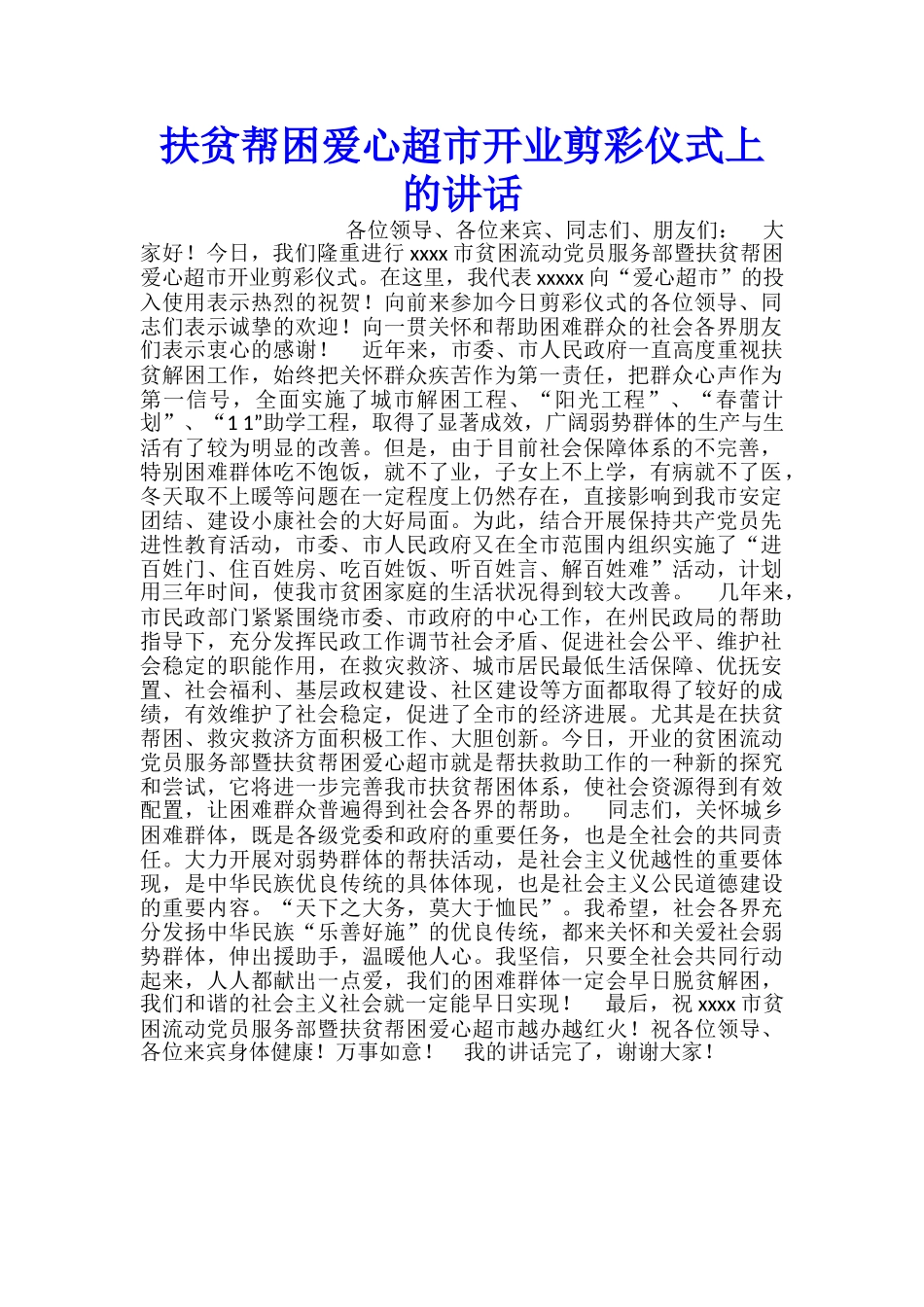 扶贫帮困爱心超市开业剪彩仪式上的讲话

各位领导、各位来宾、同志们、朋友们： 大家好！今日，我们隆重进行 xxxx 市贫困流动党员服务部暨扶贫帮困爱心超市开业剪彩仪式。在这里，我代表 xxxxx 向“爱心超市”的投入使用表示热烈的祝贺！向前来参加今日剪彩仪式的各位领导、同志们表示诚挚的欢迎！向一贯关怀和帮助困难群众的社会各界朋友们表示衷心的感谢！ 近年来，市委、市人民政府一直高度重视扶贫解困工作，始终把关怀群众疾苦作为第一责任，把群众心声作为第一信号，全面实施了城市解困工程、“阳光工程”、“春蕾计划”、“1 1”助学工程，取得了显著成效，广阔弱势群体的生产与生活有了较为明显的改善。但是，由于目前社会保障体系的不完善，特别困难群体吃不饱饭，就不了业，子女上不上学，有病就不了医，冬天取不上暖等问题在一定程度上仍然存在，直接影响到我市安定团结、建设小康社会的大好局面。为此，结合开展保持共产党员先进性教育活动，市委、市人民政府又在全市范围内组织实施了“进百姓门、住百姓房、吃百姓饭、听百姓言、解百姓难”活动，计划用三年时间，使我市贫困家庭的生活状况得到较大改善。 几年来，市民政部门紧紧围绕市委、市政府的中心工作，在州民政局的帮助指导下，充分发挥民政工作调节社会矛盾、促进社会公平、维护社会稳定的职能作用，在救灾救济、城市居民最低生活保障、优抚安置、社会福利、基层政权建设、社区建设等方面都取得了较好的成绩，有效维护了社会稳定，促进了全市的经济进展。尤其是在扶贫帮困、救灾救济方面积极工作、大胆创新。今日，开业的贫困流动党员服务部暨扶贫帮困爱心超市就是帮扶救助工作的一种新的探究和尝试，它将进一步完善我市扶贫帮困体系，使社会资源得到有效配置，让困难群众普遍得到社会各界的帮助。 同志们，关怀城乡困难群体，既是各级党委和政府的重要任务，也是全社会的共同责任。大力开展对弱势群体的帮扶活动，是社会主义优越性的重要体现，是中华民族优良传统的具体体现，也是社会主义公民道德建设的重要内容。“天下之大务，莫大于恤民”。我希望，社会各界充分发扬中华民族“乐善好施”的优良传统，都来关怀和关爱社会弱势群体，伸出援助手，温暖他人心。我坚信，只要全社会共同行动起来，人人都献出一点爱，我们的困难群体一定会早日脱贫解困，我们和谐的社会主义社会就一定能早日实现！ 最后，祝 xxxx 市贫困流动党员服务部暨扶贫帮困爱心超市越办越红火！祝各位领导、各位来宾身体健康！万事如意！ 我的讲话完了，谢谢大家！